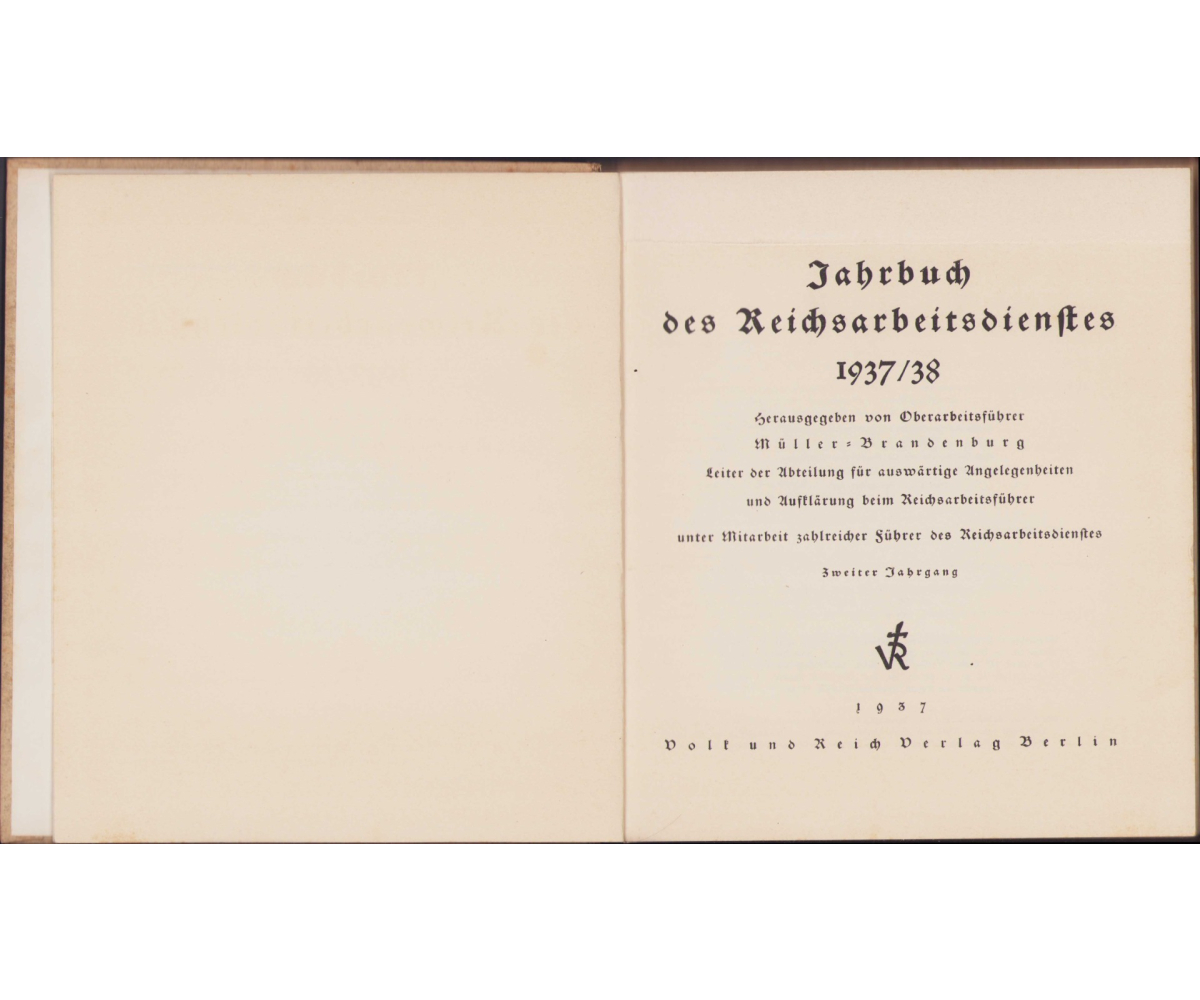 Jahrbuch
des Reichsarbeitsdienstes
1937/38

Herausgegeben von Oberarbeitsführer
Müller-Brandenburg
Leiter der Abteilung für auswärtige Angelegenheiten
und Aufklärung beim Reichsarbeitsführer

unter Mitarbeit zahlreicher Führer des Reichsarbeitsdienstes

Zweiter Jahrgang

VR

1937

Volk und Reich Verlag Berlin